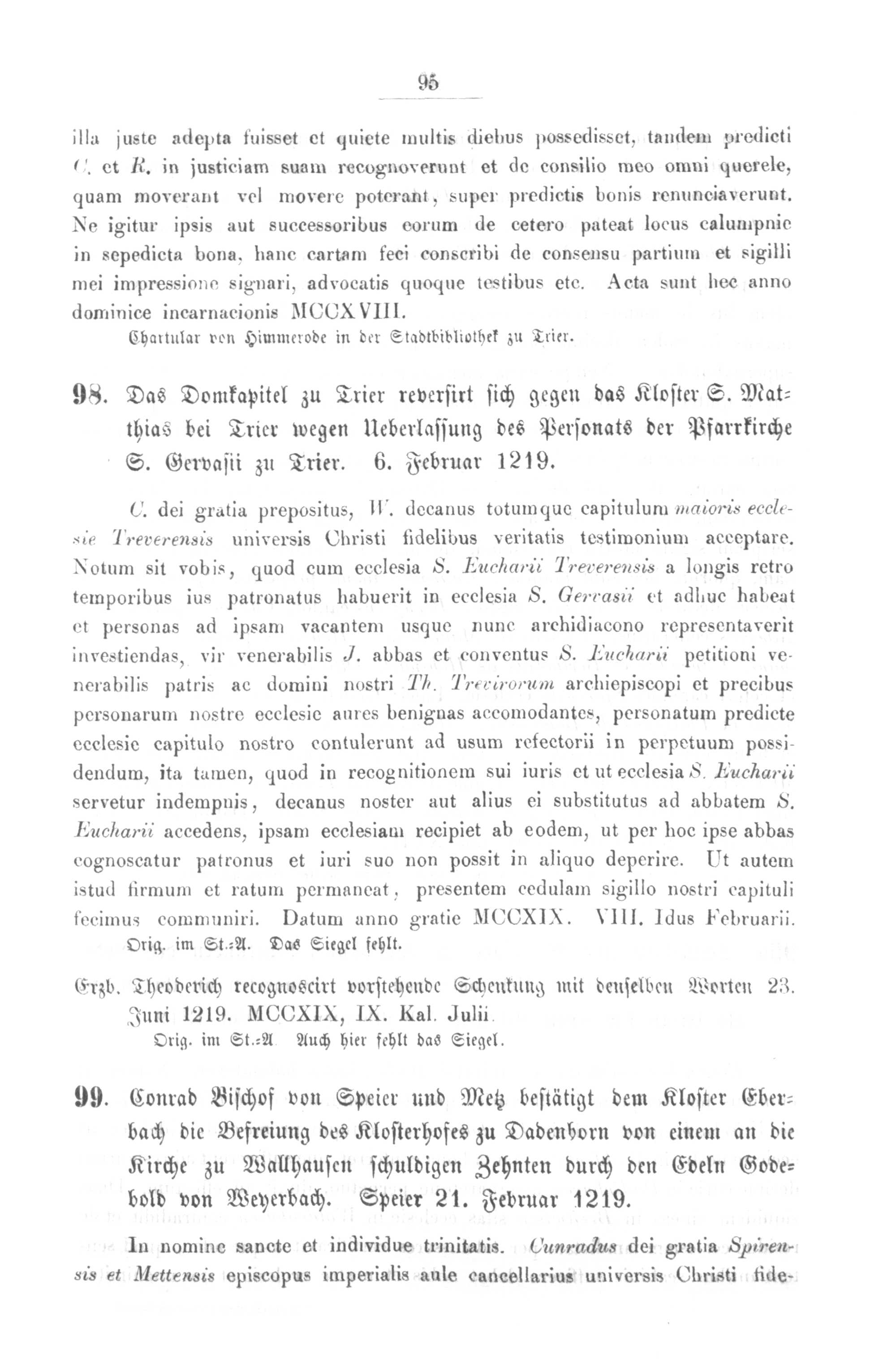 95

illa juste adepta fuisset et quiete multis diebus possedisset, tandem predicti C. et R. in justiciam suam recognoverunt et de consilio meo omni querele, quam moverant vel movere poterant, super predictis bonis renunciaverunt. Ne igitur ipsis aut successoribus eorum de cetero pateat locus calumpnie in sepedicta bona, hanc cartam feci conscribi de consensu partium et sigilli mei impressione signari, advocatis quoque testibus etc. Acta sunt hec anno dominice incarnacionis MCCXVIII.

Chartular von Himmerode in der Stadtbibliothek zu Trier.

98. Das Domkapitel zu Trier reversirt sich gegen das Kloster S. Matthias bei Trier wegen Ueberlassung des Personats der Pfarrkirche S. Gervasii zu Trier. 6. Februar 1219.

C. dei gratia prepositus, W. decanus totumque capitulum maioris ecclesie Treverensis universis Christi fidelibus veritatis testimonium acceptare. Notum sit vobis, quod cum ecclesia S. Eucharii Treverensis a longis retro temporibus ius patronatus habuerit in ecclesia S. Gervasii et adhuc habeat et personas ad ipsam vacantem usque nunc archidiacono representaverit investiendas, vir venerabilis J. abbas et conventus S. Eucharii petitioni venerabilis patris ac domini nostri Th. Trevirorum archiepiscopi et precibus personarum nostre ecclesie aures benignas accomodantes, personatum predicte ecclesie capitulo nostro contulerunt ad usum refectorii in perpetuum possidendum, ita tamen, quod in recognitionem sui iuris et ut ecclesia S. Eucharii servetur indempnis, decanus noster aut alius ei substitutus ad abbatem S. Eucharii accedens, ipsam ecclesiam recipiet ab eodem, ut per hoc ipse abbas cognoscatur patronus et iuri suo non possit in aliquo deperire. Ut autem istud firmum et ratum permaneat, presentem cedulam sigillo nostri capituli fecimus communiri. Datum anno gratie MCCXIX. VIII. Idus Februarii.

Orig. im St.-A. Das Siegel fehlt.

Erzb. Theoderich recognoscirt vorstehende Schenkung mit denselben Worten 23. Juni 1219. MCCXIX, IX. Kal. Julii.

Orig. im St.-A. Auch hier fehlt das Siegel.

99. Conrad Bischof von Speier und Metz bestätigt dem Kloster Eberbach die Befreiung des Klosterhofes zu Dadenborn von einem an die Kirche zu Wallhausen schuldigen Zehnten durch den Edeln Godebold von Weyerbach. Speier 21. Februar 1219.

In nomine sancte et individue trinitatis. Cunradus dei gratia Spirensis et Mettensis episcopus imperialis aule cancellarius universis Christi fide-